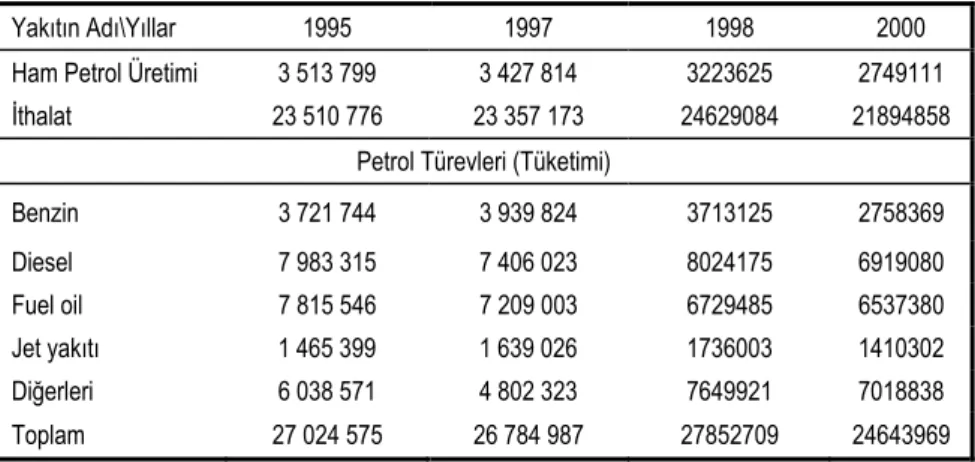 | Yakıtın Adı\Yıllar | 1995 | 1997 | 1998 | 2000 |
|---|---|---|---|---|
| Ham Petrol Üretimi | 3 513 799 | 3 427 814 | 3223625 | 2749111 |
| İthalat | 23 510 776 | 23 357 173 | 24629084 | 21894858 |
| Petrol Türevleri (Tüketimi) | | | | |
| Benzin | 3 721 744 | 3 939 824 | 3713125 | 2758369 |
| Diesel | 7 983 315 | 7 406 023 | 8024175 | 6919080 |
| Fuel oil | 7 815 546 | 7 209 003 | 6729485 | 6537380 |
| Jet yakıtı | 1 465 399 | 1 639 026 | 1736003 | 1410302 |
| Diğerleri | 6 038 571 | 4 802 323 | 7649921 | 7018838 |
| Toplam | 27 024 575 | 26 784 987 | 27852709 | 24643969 |